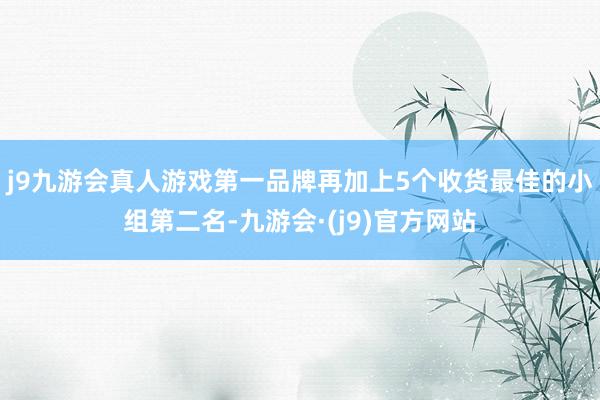 j9九游会真人游戏第一品牌再加上5个收货最佳的小组第二名-九游会·(j9)官方网站